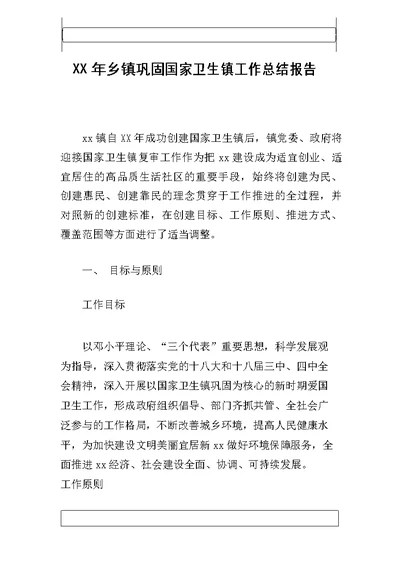 XX 年乡镇巩固国家卫生镇工作总结报告

xx 镇自 XX 年成功创建国家卫生镇后，镇党委、政府将迎接国家卫生镇复审工作作为把 xx 建设成为适宜创业、适宜居住的高品质生活社区的重要手段，始终将创建为民、创建惠民、创建靠民的理念贯穿于工作推进的全过程，并对照新的创建标准，在创建目标、工作原则、推进方式、覆盖范围等方面进行了适当调整。

一、 目标与原则

工作目标

以邓小平理论、“三个代表”重要思想，科学发展观为指导，深入贯彻落实党的十八大和十八届三中、四中全会精神，深入开展以国家卫生镇巩固为核心的新时期爱国卫生工作，形成政府组织倡导、部门齐抓共管、全社会广泛参与的工作格局，不断改善城乡环境，提高人民健康水平，为加快建设文明美丽宜居新 xx 做好环境保障服务，全面推进 xx 经济、社会建设全面、协调、可持续发展。
工作原则